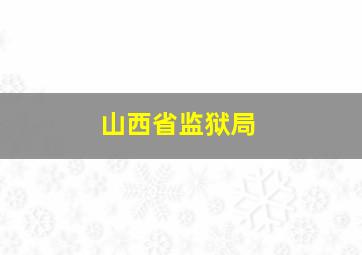 山西省监狱局